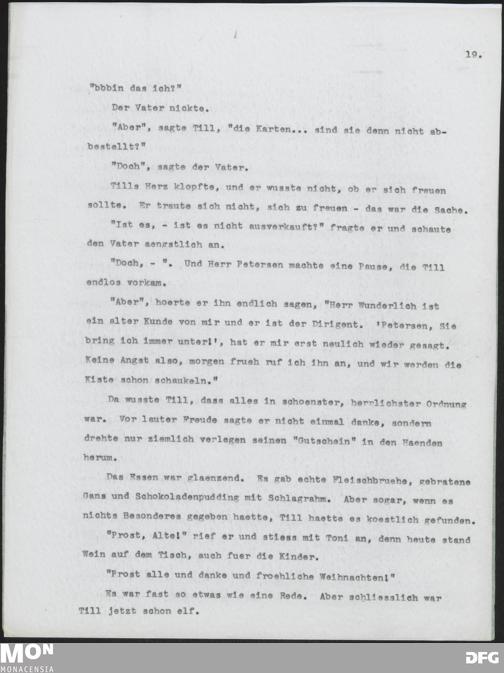 19.

"bbbin das ich?"

Der Vater nickte.

"Aber", sagte Till, "die Karten... sind sie denn nicht abbestellt?"

"Doch", sagte der Vater.

Tills Herz klopfte, und er wusste nicht, ob er sich freuen sollte. Er traute sich nicht, sich zu freuen - das war die Sache.

"Ist es, - ist es nicht ausverkauft?" fragte er und schaute den Vater aengstlich an.

"Doch, - ". Und Herr Petersen machte eine Pause, die Till endlos vorkam.

"Aber", hoerte er ihn endlich sagen, "Herr Wunderlich ist ein alter Kunde von mir und er ist der Dirigent. 'Petersen, Sie bring ich immer unter!', hat er mir erst neulich wieder gesagt. Keine Angst also, morgen frueh ruf ich ihn an, und wir werden die Kiste schon schaukeln."

Da wusste Till, dass alles in schoenster, herrlichster Ordnung war. Vor lauter Freude sagte er nicht einmal danke, sondern drehte nur ziemlich verlegen seinen "Gutschein" in den Haenden herum.

Das Essen war glaenzend. Es gab echte Fleischbruehe, gebratene Gans und Schokoladenpudding mit Schlagrahm. Aber sogar, wenn es nichts Besonderes gegeben haette, Till haette es koestlich gefunden.

"Prost, Alte!" rief er und stiess mit Toni an, denn heute stand Wein auf dem Tisch, auch fuer die Kinder.

"Prost alle und danke und froehliche Weihnachten!"

Es war fast so etwas wie eine Rede. Aber schliesslich war Till jetzt schon elf.

MON MONACENSIA

DFG